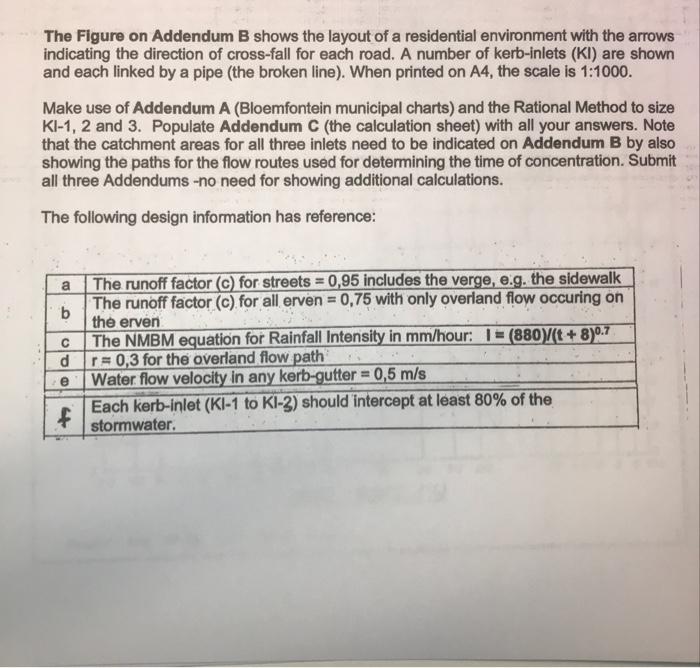 The Figure on Addendum B shows the layout of a residential environment with the arrows indicating the direction of cross-fall for each road. A number of kerb-inlets (KI) are shown and each linked by a pipe (the broken line). When printed on A4, the scale is 1:1000.

Make use of Addendum A (Bloemfontein municipal charts) and the Rational Method to size KI-1, 2 and 3. Populate Addendum C (the calculation sheet) with all your answers. Note that the catchment areas for all three inlets need to be indicated on Addendum B by also showing the paths for the flow routes used for determining the time of concentration. Submit all three Addendums -no need for showing additional calculations.

The following design information has reference:

| a | The runoff factor (c) for streets = 0,95 includes the verge, e.g. the sidewalk |
|---|---|
| b | The runoff factor (c) for all erven = 0,75 with only overland flow occuring on the erven |
| c | The NMBM equation for Rainfall Intensity in mm/hour: $I = (880)/(t + 8)^{0.7}$ |
| d | r = 0,3 for the overland flow path |
| e | Water flow velocity in any kerb-gutter = 0,5 m/s |
| f | Each kerb-inlet (KI-1 to KI-3) should intercept at least 80% of the stormwater. |